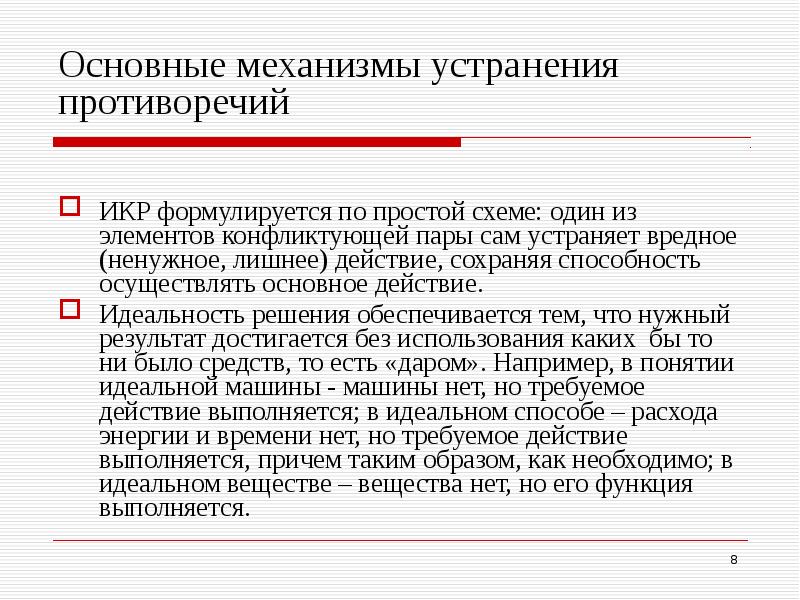 Основные механизмы устранения противоречий

ИКР формулируется по простой схеме: один из элементов конфликтующей пары сам устраняет вредное (ненужное, лишнее) действие, сохраняя способность осуществлять основное действие.

Идеальность решения обеспечивается тем, что нужный результат достигается без использования каких бы то ни было средств, то есть «даром». Например, в понятии идеальной машины - машины нет, но требуемое действие выполняется; в идеальном способе – расхода энергии и времени нет, но требуемое действие выполняется, причем таким образом, как необходимо; в идеальном веществе – вещества нет, но его функция выполняется.

8